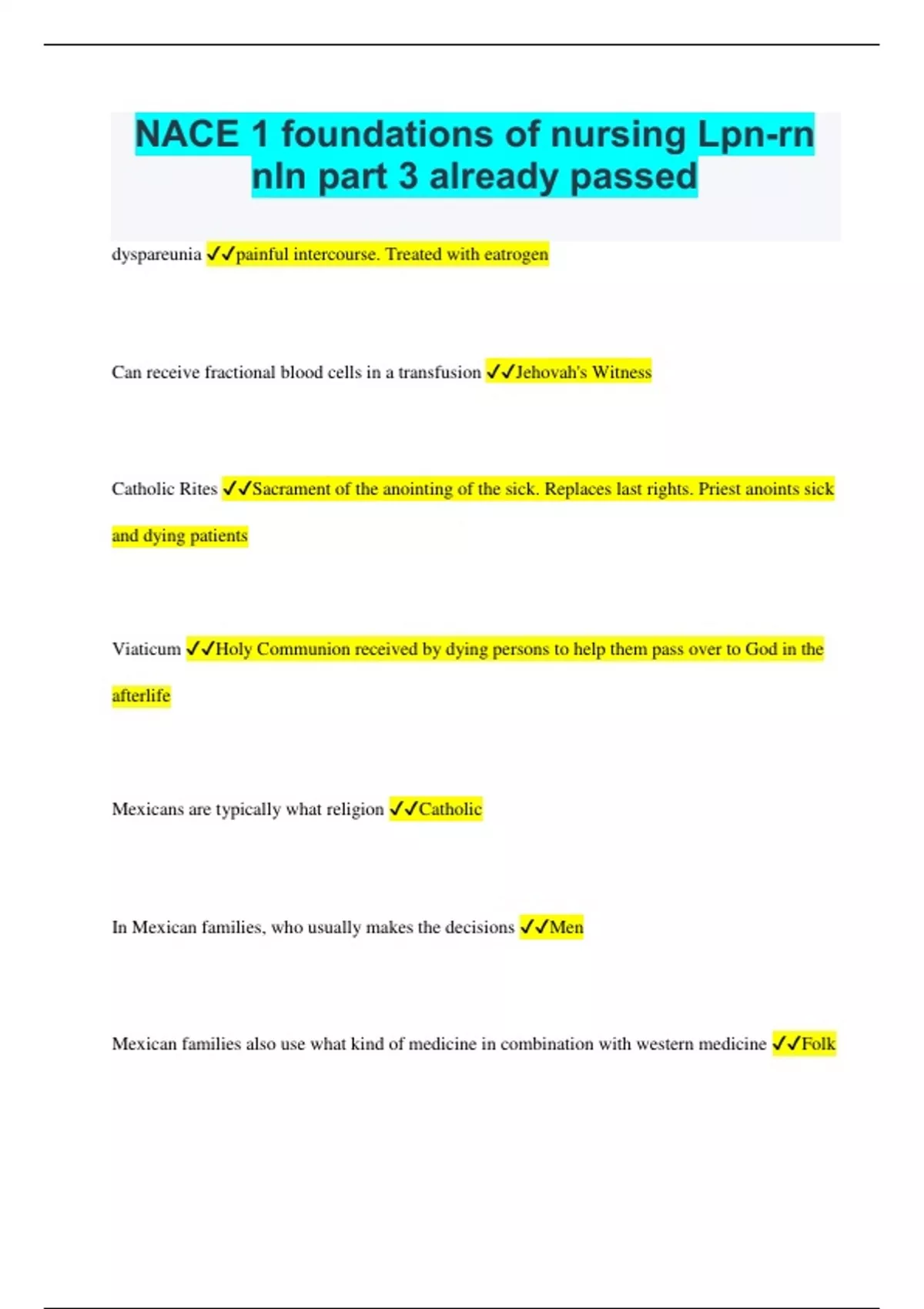 NACE 1 foundations of nursing Lpn-rn nln part 3 already passed

dyspareunia ✓✓painful intercourse. Treated with eatrogen

Can receive fractional blood cells in a transfusion ✓✓Jehovah's Witness

Catholic Rites ✓✓Sacrament of the anointing of the sick. Replaces last rights. Priest anoints sick and dying patients

Viaticum ✓✓Holy Communion received by dying persons to help them pass over to God in the afterlife

Mexicans are typically what religion ✓✓Catholic

In Mexican families, who usually makes the decisions ✓✓Men

Mexican families also use what kind of medicine in combination with western medicine ✓✓Folk